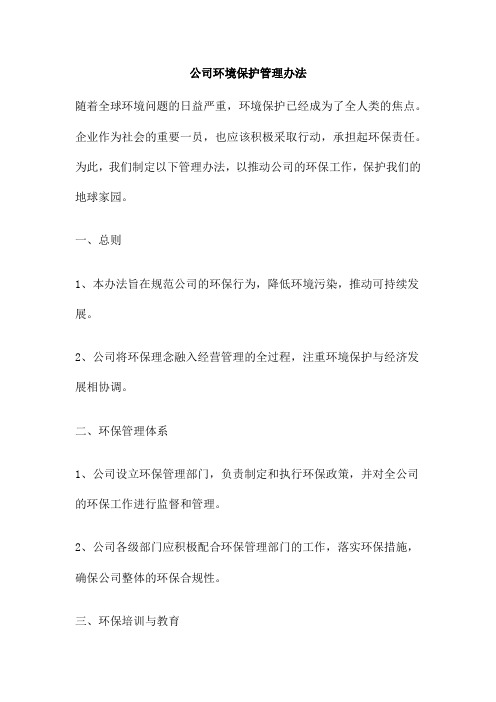 公司环境保护管理办法

随着全球环境问题的日益严重，环境保护已经成为了全人类的焦点。企业作为社会的重要一员，也应该积极采取行动，承担起环保责任。为此，我们制定以下管理办法，以推动公司的环保工作，保护我们的地球家园。

一、总则

1、本办法旨在规范公司的环保行为，降低环境污染，推动可持续发展。

2、公司将环保理念融入经营管理的全过程，注重环境保护与经济发展相协调。

二、环保管理体系

1、公司设立环保管理部门，负责制定和执行环保政策，并对全公司的环保工作进行监督和管理。

2、公司各级部门应积极配合环保管理部门的工作，落实环保措施，确保公司整体的环保合规性。

三、环保培训与教育